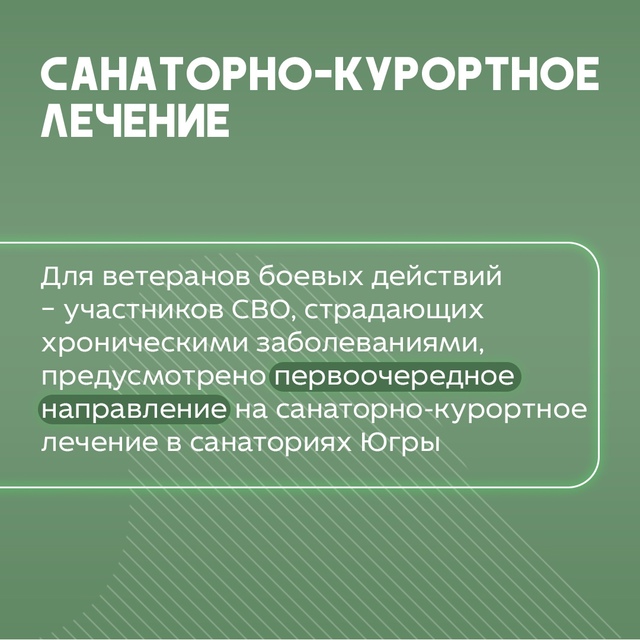 САНАТОРНО-КУРОРТНОЕ ЛЕЧЕНИЕ

Для ветеранов боевых действий - участников СВО, страдающих хроническими заболеваниями, предусмотрено первоочередное направление на санаторно-курортное лечение в санаториях Югры